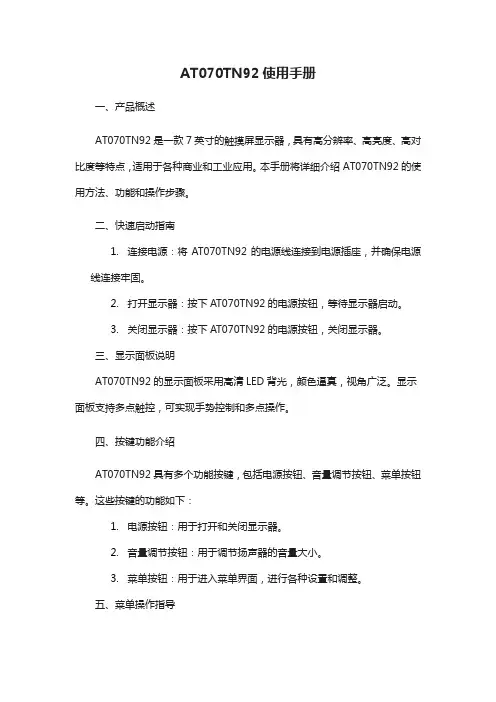 AT070TN92 使用手册

一、产品概述

AT070TN92 是一款 7 英寸的触摸屏显示器，具有高分辨率、高亮度、高对比度等特点，适用于各种商业和工业应用。本手册将详细介绍 AT070TN92 的使用方法、功能和操作步骤。

二、快速启动指南

1. 连接电源：将 AT070TN92 的电源线连接到电源插座，并确保电源线连接牢固。

2. 打开显示器：按下 AT070TN92 的电源按钮，等待显示器启动。

3. 关闭显示器：按下 AT070TN92 的电源按钮，关闭显示器。

三、显示面板说明

AT070TN92 的显示面板采用高清 LED 背光，颜色逼真，视角广泛。显示面板支持多点触控，可实现手势控制和多点操作。

四、按键功能介绍

AT070TN92 具有多个功能按键，包括电源按钮、音量调节按钮、菜单按钮等。这些按键的功能如下：

1. 电源按钮：用于打开和关闭显示器。

2. 音量调节按钮：用于调节扬声器的音量大小。

3. 菜单按钮：用于进入菜单界面，进行各种设置和调整。

五、菜单操作指导